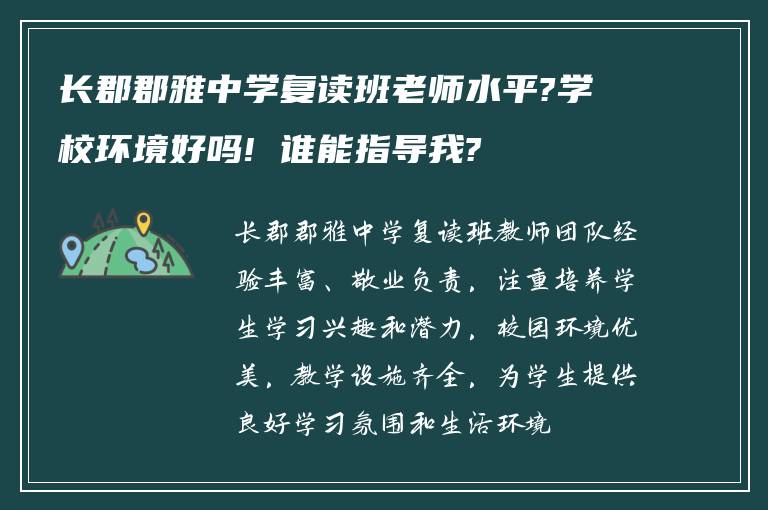 长郡郡雅中学复读班老师水平?学校环境好吗！谁能指导我?

长郡郡雅中学复读班教师团队经验丰富、敬业负责，注重培养学生学习兴趣和潜力，校园环境优美，教学设施齐全，为学生提供良好学习氛围和生活环境